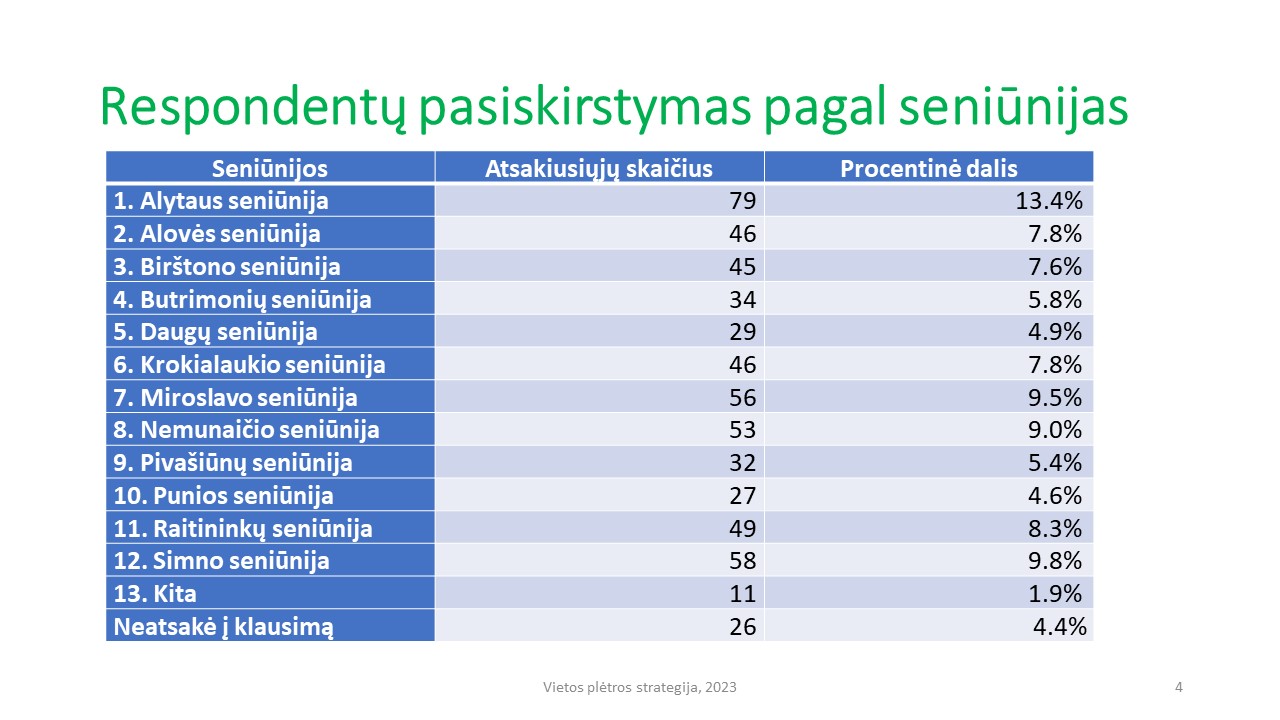 Respondentų pasiskirstymas pagal seniūnijas

| Seniūnijos | Atsakiusiųjų skaičius | Procentinė dalis |
|---|---|---|
| 1. Alytaus seniūnija | 79 | 13.4% |
| 2. Alovės seniūnija | 46 | 7.8% |
| 3. Birštono seniūnija | 45 | 7.6% |
| 4. Butrimonių seniūnija | 34 | 5.8% |
| 5. Daugų seniūnija | 29 | 4.9% |
| 6. Krokialaukio seniūnija | 46 | 7.8% |
| 7. Miroslavo seniūnija | 56 | 9.5% |
| 8. Nemunaičio seniūnija | 53 | 9.0% |
| 9. Pivašiūnų seniūnija | 32 | 5.4% |
| 10. Punios seniūnija | 27 | 4.6% |
| 11. Raitininkų seniūnija | 49 | 8.3% |
| 12. Simno seniūnija | 58 | 9.8% |
| 13. Kita | 11 | 1.9% |
| Neatsakė į klausimą | 26 | 4.4% |

Vietos plėtros strategija, 2023

4